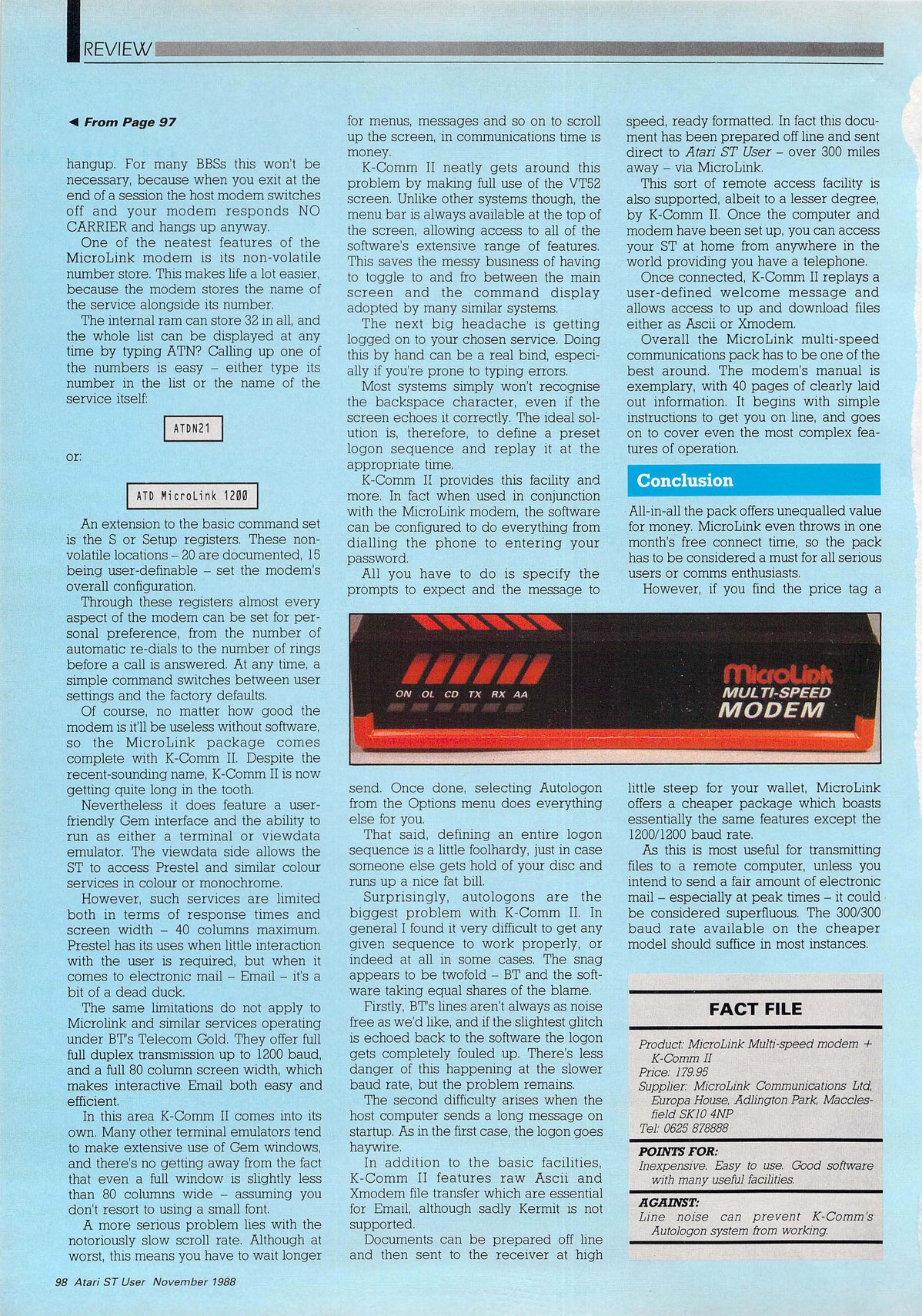 REVIEW

◀ From Page 97

hangup. For many BBSs this won't be necessary, because when you exit at the end of a session the host modem switches off and your modem responds NO CARRIER and hangs up anyway.

One of the neatest features of the MicroLink modem is its non-volatile number store. This makes life a lot easier, because the modem stores the name of the service alongside its number.

The internal ram can store 32 in all, and the whole list can be displayed at any time by typing ATN? Calling up one of the numbers is easy – either type its number in the list or the name of the service itself:

ATDN21

or:

ATD MicroLink 1200

An extension to the basic command set is the S or Setup registers. These non-volatile locations – 20 are documented, 15 being user-definable – set the modem's overall configuration.

Through these registers almost every aspect of the modem can be set for personal preference, from the number of automatic re-dials to the number of rings before a call is answered. At any time, a simple command switches between user settings and the factory defaults.

Of course, no matter how good the modem is it'll be useless without software, so the MicroLink package comes complete with K-Comm II. Despite the recent-sounding name, K-Comm II is now getting quite long in the tooth.

Nevertheless it does feature a user-friendly Gem interface and the ability to run as either a terminal or viewdata emulator. The viewdata side allows the ST to access Prestel and similar colour services in colour or monochrome.

However, such services are limited both in terms of response times and screen width – 40 columns maximum. Prestel has its uses when little interaction with the user is required, but when it comes to electronic mail – Email – it's a bit of a dead duck.

The same limitations do not apply to Microlink and similar services operating under BT's Telecom Gold. They offer full full duplex transmission up to 1200 baud, and a full 80 column screen width, which makes interactive Email both easy and efficient.

In this area K-Comm II comes into its own. Many other terminal emulators tend to make extensive use of Gem windows, and there's no getting away from the fact that even a full window is slightly less than 80 columns wide – assuming you don't resort to using a small font.

A more serious problem lies with the notoriously slow scroll rate. Although at worst, this means you have to wait longer for menus, messages and so on to scroll up the screen, in communications time is money.

K-Comm II neatly gets around this problem by making full use of the VT52 screen. Unlike other systems though, the menu bar is always available at the top of the screen, allowing access to all of the software's extensive range of features. This saves the messy business of having to toggle to and fro between the main screen and the command display adopted by many similar systems.

The next big headache is getting logged on to your chosen service. Doing this by hand can be a real bind, especially if you're prone to typing errors.

Most systems simply won't recognise the backspace character, even if the screen echoes it correctly. The ideal solution is, therefore, to define a preset logon sequence and replay it at the appropriate time.

K-Comm II provides this facility and more. In fact when used in conjunction with the MicroLink modem, the software can be configured to do everything from dialling the phone to entering your password.

All you have to do is specify the prompts to expect and the message to send. Once done, selecting Autologon from the Options menu does everything else for you.

That said, defining an entire logon sequence is a little foolhardy, just in case someone else gets hold of your disc and runs up a nice fat bill.

Surprisingly, autologons are the biggest problem with K-Comm II. In general I found it very difficult to get any given sequence to work properly, or indeed at all in some cases. The snag appears to be twofold – BT and the software taking equal shares of the blame.

Firstly, BT's lines aren't always as noise free as we'd like, and if the slightest glitch is echoed back to the software the logon gets completely fouled up. There's less danger of this happening at the slower baud rate, but the problem remains.

The second difficulty arises when the host computer sends a long message on startup. As in the first case, the logon goes haywire.

In addition to the basic facilities, K-Comm II features raw Ascii and Xmodem file transfer which are essential for Email, although sadly Kermit is not supported.

Documents can be prepared off line and then sent to the receiver at high speed, ready formatted. In fact this document has been prepared off line and sent direct to Atari ST User – over 300 miles away – via MicroLink.

This sort of remote access facility is also supported, albeit to a lesser degree, by K-Comm II. Once the computer and modem have been set up, you can access your ST at home from anywhere in the world providing you have a telephone.

Once connected, K-Comm II replays a user-defined welcome message and allows access to up and download files either as Ascii or Xmodem.

Overall the MicroLink multi-speed communications pack has to be one of the best around. The modem's manual is exemplary, with 40 pages of clearly laid out information. It begins with simple instructions to get you on line, and goes on to cover even the most complex features of operation.

Conclusion

All-in-all the pack offers unequalled value for money. MicroLink even throws in one month's free connect time, so the pack has to be considered a must for all serious users or comms enthusiasts.

However, if you find the price tag a little steep for your wallet, MicroLink offers a cheaper package which boasts essentially the same features except the 1200/1200 baud rate.

As this is most useful for transmitting files to a remote computer, unless you intend to send a fair amount of electronic mail – especially at peak times – it could be considered superfluous. The 300/300 baud rate available on the cheaper model should suffice in most instances.

ON OL CD TX RX AA
MicroLink MULTI-SPEED MODEM

FACT FILE

Product: MicroLink Multi-speed modem + K-Comm II
Price: 179.95
Supplier: MicroLink Communications Ltd, Europa House, Adlington Park, Macclesfield SK10 4NP
Tel: 0625 878888

POINTS FOR:
Inexpensive. Easy to use. Good software with many useful facilities.

AGAINST:
Line noise can prevent K-Comm's Autologon system from working.

98 Atari ST User November 1988